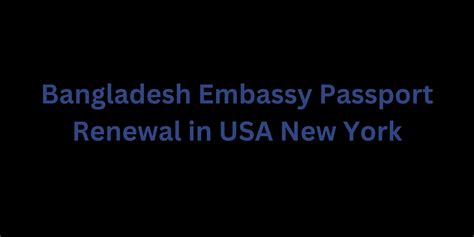 Bangladesh Embassy Passport Renewal in USA New York